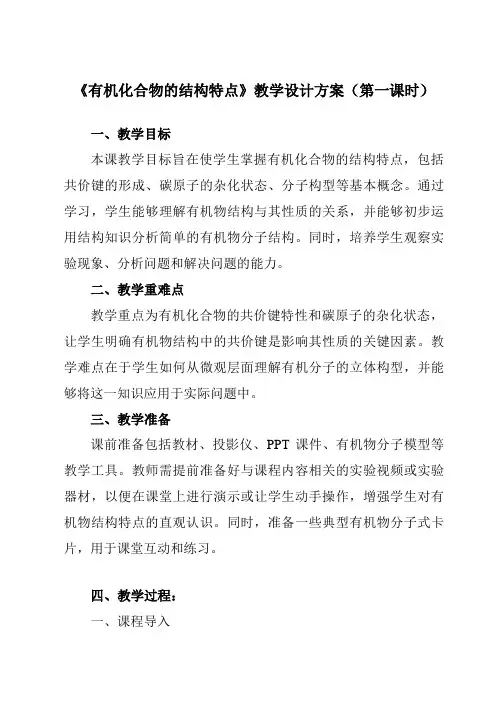 《有机化合物的结构特点》教学设计方案（第一课时）

一、教学目标

本课教学目标旨在使学生掌握有机化合物的结构特点，包括共价键的形成、碳原子的杂化状态、分子构型等基本概念。通过学习，学生能够理解有机物结构与其性质的关系，并能够初步运用结构知识分析简单的有机物分子结构。同时，培养学生观察实验现象、分析问题和解决问题的能力。

二、教学重难点

教学重点为有机化合物的共价键特性和碳原子的杂化状态，让学生明确有机物结构中的共价键是影响其性质的关键因素。教学难点在于学生如何从微观层面理解有机分子的立体构型，并能够将这一知识应用于实际问题中。

三、教学准备

课前准备包括教材、投影仪、PPT 课件、有机物分子模型等教学工具。教师需提前准备好与课程内容相关的实验视频或实验器材，以便在课堂上进行演示或让学生动手操作，增强学生对有机物结构特点的直观认识。同时，准备一些典型有机物分子式卡片，用于课堂互动和练习。

四、教学过程：

一、课程导入